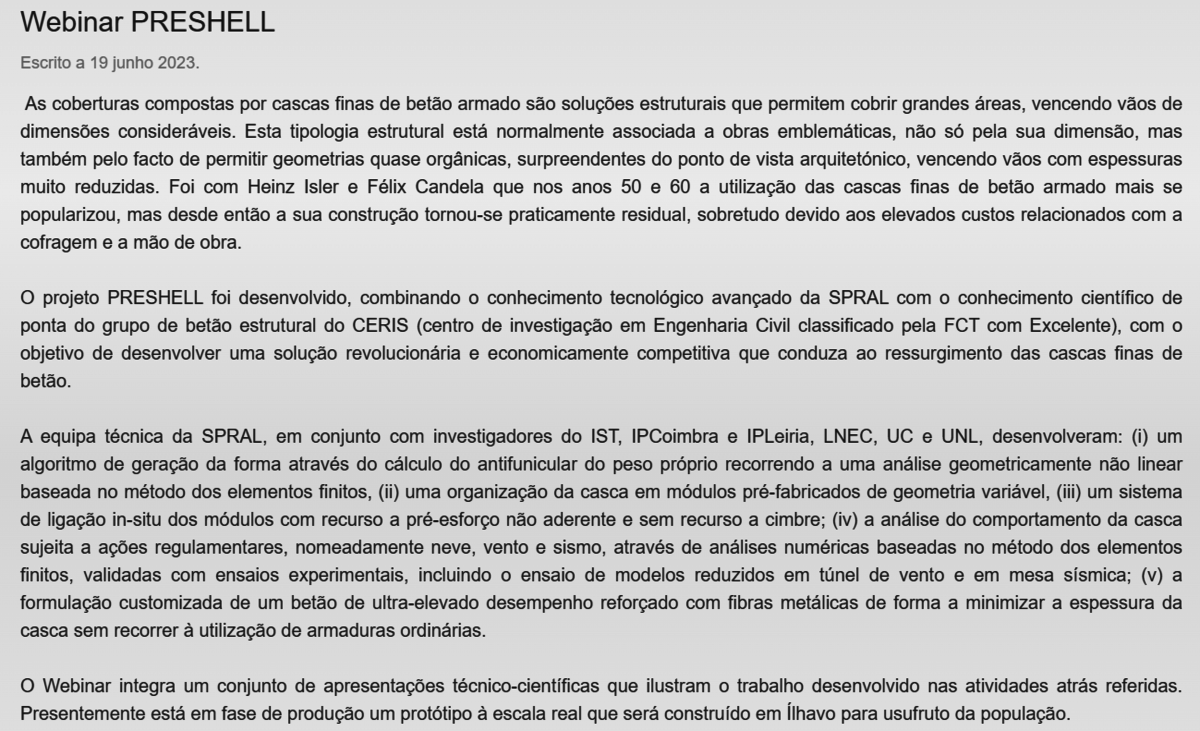 Webinar PRESHELL

Escrito a 19 junho 2023.

As coberturas compostas por cascas finas de betão armado são soluções estruturais que permitem cobrir grandes áreas, vencendo vãos de dimensões consideráveis. Esta tipologia estrutural está normalmente associada a obras emblemáticas, não só pela sua dimensão, mas também pelo facto de permitir geometrias quase orgânicas, surpreendentes do ponto de vista arquitetónico, vencendo vãos com espessuras muito reduzidas. Foi com Heinz Isler e Félix Candela que nos anos 50 e 60 a utilização das cascas finas de betão armado mais se popularizou, mas desde então a sua construção tornou-se praticamente residual, sobretudo devido aos elevados custos relacionados com a cofragem e a mão de obra.

O projeto PRESHELL foi desenvolvido, combinando o conhecimento tecnológico avançado da SPRAL com o conhecimento científico de ponta do grupo de betão estrutural do CERIS (centro de investigação em Engenharia Civil classificado pela FCT com Excelente), com o objetivo de desenvolver uma solução revolucionária e economicamente competitiva que conduza ao ressurgimento das cascas finas de betão.

A equipa técnica da SPRAL, em conjunto com investigadores do IST, IPCoimbra e IPLeiria, LNEC, UC e UNL, desenvolveram: (i) um algoritmo de geração da forma através do cálculo do antifunicular do peso próprio recorrendo a uma análise geometricamente não linear baseada no método dos elementos finitos, (ii) uma organização da casca em módulos pré-fabricados de geometria variável, (iii) um sistema de ligação in-situ dos módulos com recurso a pré-esforço não aderente e sem recurso a cimbre; (iv) a análise do comportamento da casca sujeita a ações regulamentares, nomeadamente neve, vento e sismo, através de análises numéricas baseadas no método dos elementos finitos, validadas com ensaios experimentais, incluindo o ensaio de modelos reduzidos em túnel de vento e em mesa sísmica; (v) a formulação customizada de um betão de ultra-elevado desempenho reforçado com fibras metálicas de forma a minimizar a espessura da casca sem recorrer à utilização de armaduras ordinárias.

O Webinar integra um conjunto de apresentações técnico-científicas que ilustram o trabalho desenvolvido nas atividades atrás referidas. Presentemente está em fase de produção um protótipo à escala real que será construído em Ílhavo para usufruto da população.